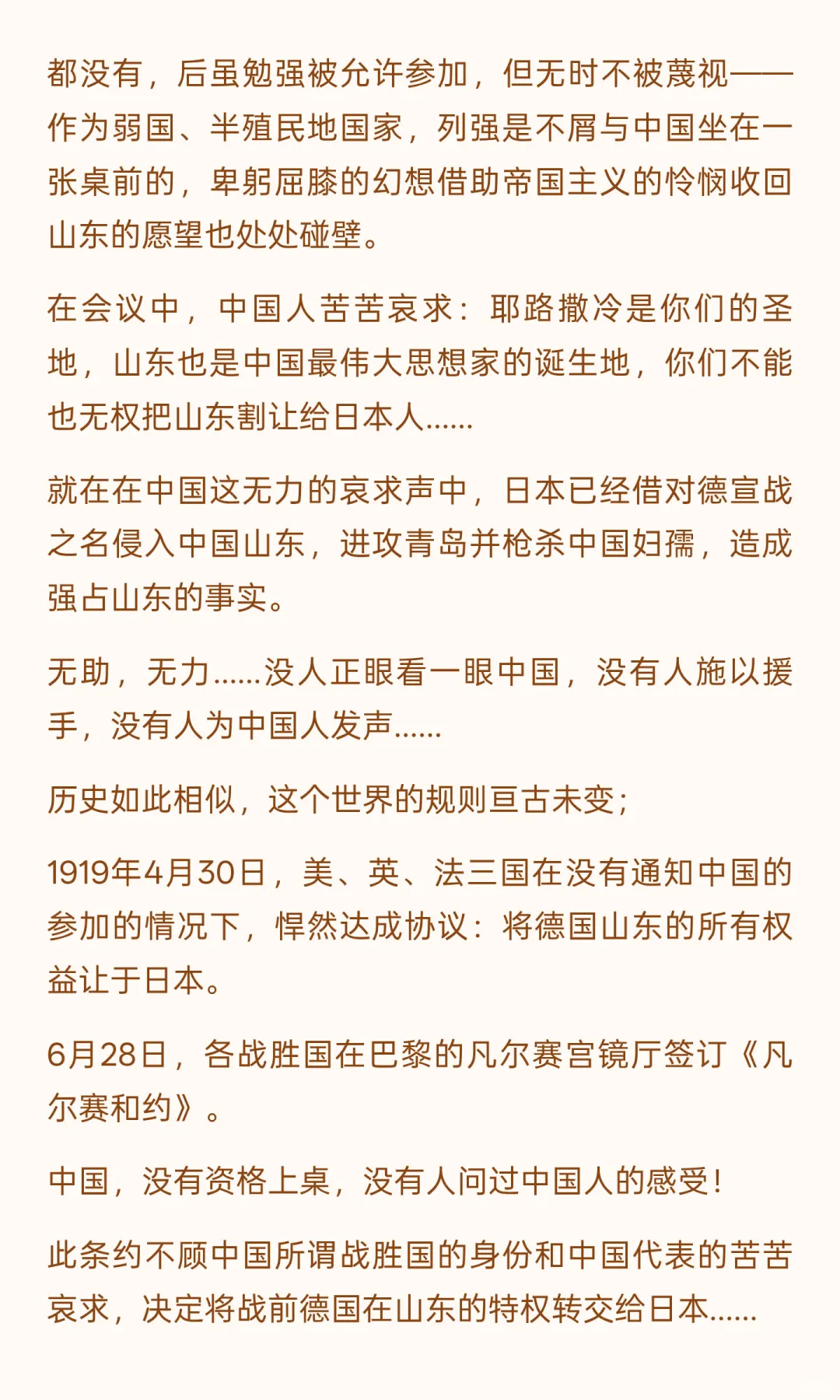 都没有，后虽勉强被允许参加，但无时不被蔑视——作为弱国、半殖民地国家，列强是不屑与中国坐在一张桌前的，卑躬屈膝的幻想借助帝国主义的怜悯收回山东的愿望也处处碰壁。

在会议中，中国人苦苦哀求：耶路撒冷是你们的圣地，山东也是中国最伟大思想家的诞生地，你们不能也无权把山东割让给日本人......

就在在中国这无力的哀求声中，日本已经借对德宣战之名侵入中国山东，进攻青岛并枪杀中国妇孺，造成强占山东的事实。

无助，无力......没人正眼看一眼中国，没有人施以援手，没有人为中国人发声......

历史如此相似，这个世界的规则亘古未变；

1919年4月30日，美、英、法三国在没有通知中国的参加的情况下，悍然达成协议：将德国山东的所有权益让于日本。

6月28日，各战胜国在巴黎的凡尔赛宫镜厅签订《凡尔赛和约》。

中国，没有资格上桌，没有人问过中国人的感受！

此条约不顾中国所谓战胜国的身份和中国代表的苦苦哀求，决定将战前德国在山东的特权转交给日本......